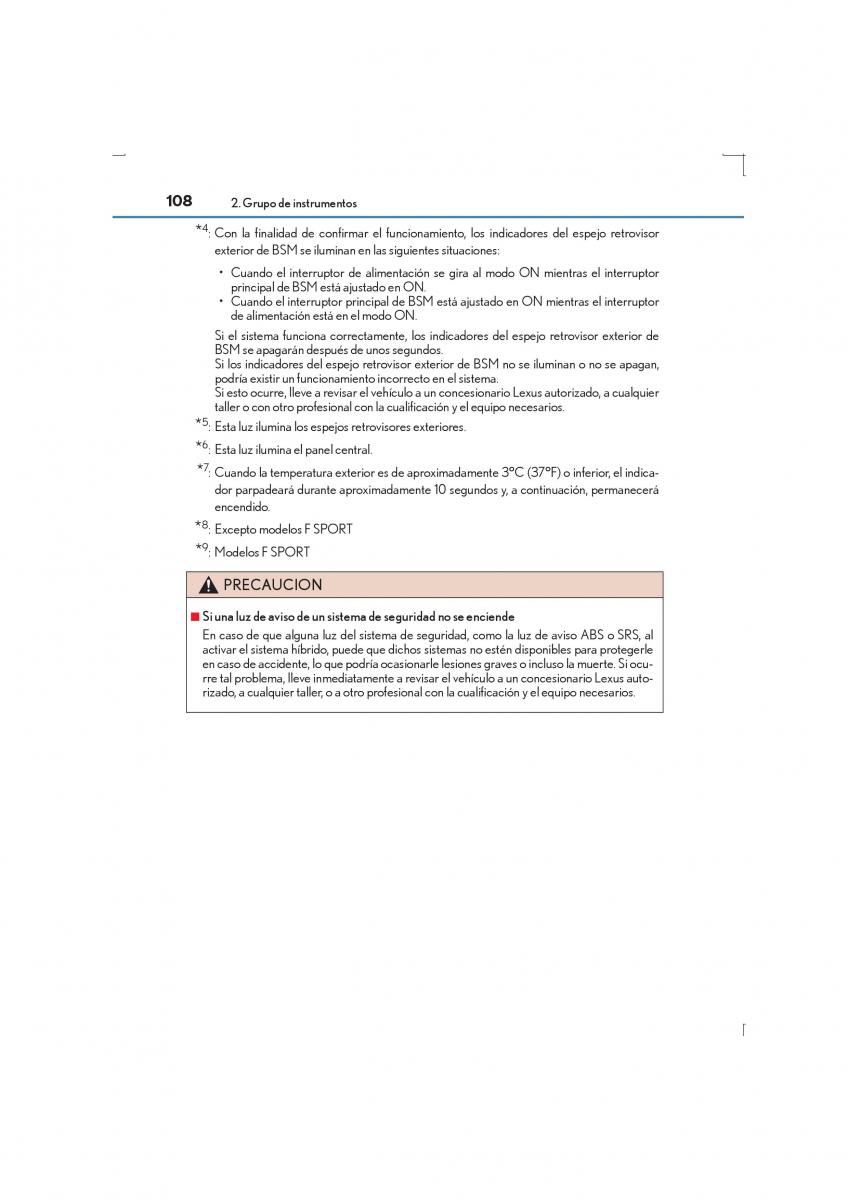 108 2. Grupo de instrumentos

*4: Con la finalidad de confirmar el funcionamiento, los indicadores del espejo retrovisor exterior de BSM se iluminan en las siguientes situaciones:

• Cuando el interruptor de alimentación se gira al modo ON mientras el interruptor principal de BSM está ajustado en ON.
• Cuando el interruptor principal de BSM está ajustado en ON mientras el interruptor de alimentación está en el modo ON.

Si el sistema funciona correctamente, los indicadores del espejo retrovisor exterior de BSM se apagarán después de unos segundos.
Si los indicadores del espejo retrovisor exterior de BSM no se iluminan o no se apagan, podría existir un funcionamiento incorrecto en el sistema.
Si esto ocurre, lleve a revisar el vehículo a un concesionario Lexus autorizado, a cualquier taller o con otro profesional con la cualificación y el equipo necesarios.

*5: Esta luz ilumina los espejos retrovisores exteriores.

*6: Esta luz ilumina el panel central.

*7: Cuando la temperatura exterior es de aproximadamente 3°C (37°F) o inferior, el indicador parpadeará durante aproximadamente 10 segundos y, a continuación, permanecerá encendido.

*8: Excepto modelos F SPORT

*9: Modelos F SPORT

PRECAUCION

■ Si una luz de aviso de un sistema de seguridad no se enciende
En caso de que alguna luz del sistema de seguridad, como la luz de aviso ABS o SRS, al activar el sistema híbrido, puede que dichos sistemas no estén disponibles para protegerle en caso de accidente, lo que podría ocasionarle lesiones graves o incluso la muerte. Si ocurre tal problema, lleve inmediatamente a revisar el vehículo a un concesionario Lexus autorizado, a cualquier taller, o a otro profesional con la cualificación y el equipo necesarios.